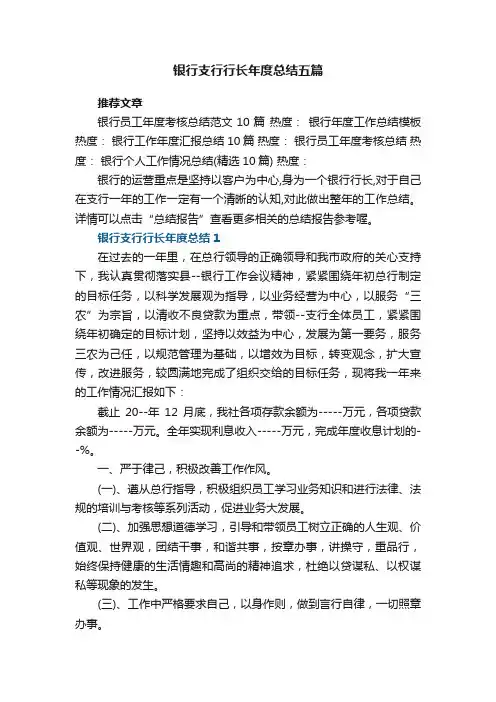 银行支行行长年度总结五篇

推荐文章

银行员工年度考核总结范文 10 篇 热度： 银行年度工作总结模板 热度： 银行工作年度汇报总结 10 篇 热度： 银行员工年度考核总结 热度： 银行个人工作情况总结(精选 10 篇) 热度：

银行的运营重点是坚持以客户为中心,身为一个银行行长,对于自己在支行一年的工作一定有一个清晰的认知,对此做出整年的工作总结。详情可以点击“总结报告”查看更多相关的总结报告参考喔。

银行支行行长年度总结 1

在过去的一年里，在总行领导的正确领导和我市政府的关心支持下，我认真贯彻落实县--银行工作会议精神，紧紧围绕年初总行制定的目标任务，以科学发展观为指导，以业务经营为中心，以服务“三农”为宗旨，以清收不良贷款为重点，带领--支行全体员工，紧紧围绕年初确定的目标计划，坚持以效益为中心，发展为第一要务，服务三农为己任，以规范管理为基础，以增效为目标，转变观念，扩大宣传，改进服务，较圆满地完成了组织交给的目标任务，现将我一年来的工作情况汇报如下：

截止 20--年 12 月底，我社各项存款余额为-----万元，各项贷款余额为-----万元。全年实现利息收入-----万元，完成年度收息计划的--%。

一、严于律己，积极改善工作作风。

(一)、遵从总行指导，积极组织员工学习业务知识和进行法律、法规的培训与考核等系列活动，促进业务大发展。

(二)、加强思想道德学习，引导和带领员工树立正确的人生观、价值观、世界观，团结干事，和谐共事，按章办事，讲操守，重品行，始终保持健康的生活情趣和高尚的精神追求，杜绝以贷谋私、以权谋私等现象的发生。

(三)、工作中严格要求自己，以身作则，做到言行自律，一切照章办事。